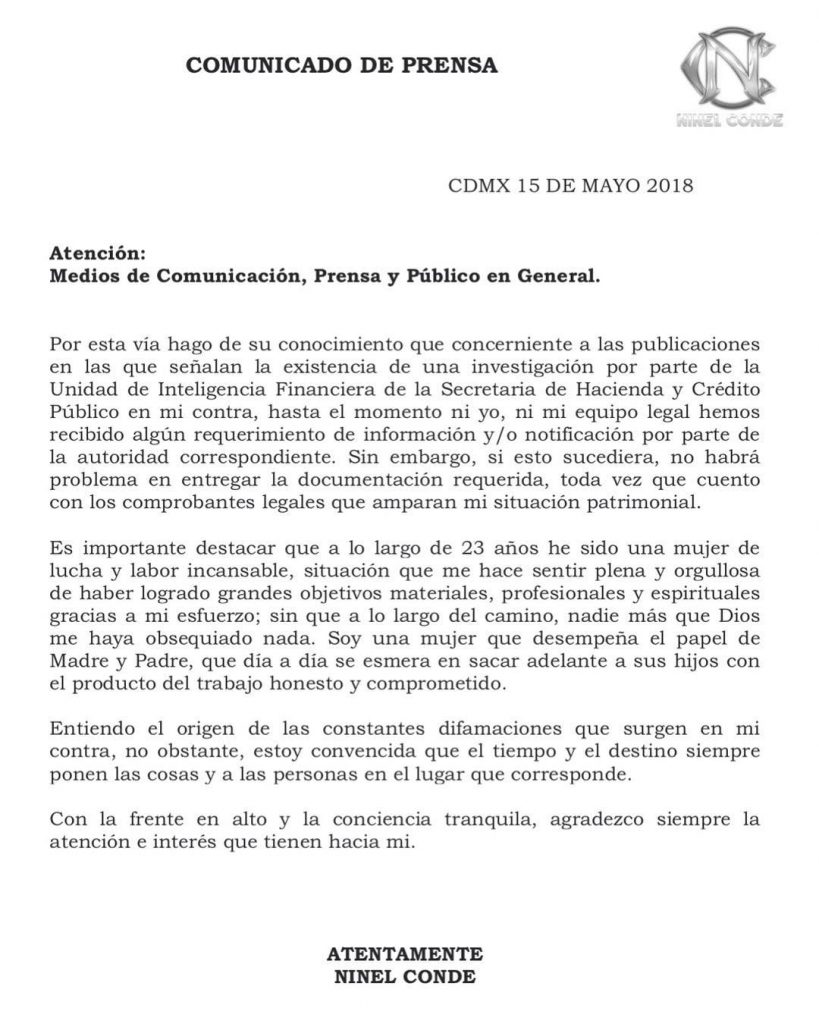 COMUNICADO DE PRENSA

NC
NINEL CONDE

CDMX 15 DE MAYO 2018

Atención:
Medios de Comunicación, Prensa y Público en General.

Por esta vía hago de su conocimiento que concerniente a las publicaciones en las que señalan la existencia de una investigación por parte de la Unidad de Inteligencia Financiera de la Secretaria de Hacienda y Crédito Público en mi contra, hasta el momento ni yo, ni mi equipo legal hemos recibido algún requerimiento de información y/o notificación por parte de la autoridad correspondiente. Sin embargo, si esto sucediera, no habrá problema en entregar la documentación requerida, toda vez que cuento con los comprobantes legales que amparan mi situación patrimonial.

Es importante destacar que a lo largo de 23 años he sido una mujer de lucha y labor incansable, situación que me hace sentir plena y orgullosa de haber logrado grandes objetivos materiales, profesionales y espirituales gracias a mi esfuerzo; sin que a lo largo del camino, nadie más que Dios me haya obsequiado nada. Soy una mujer que desempeña el papel de Madre y Padre, que día a día se esmera en sacar adelante a sus hijos con el producto del trabajo honesto y comprometido.

Entiendo el origen de las constantes difamaciones que surgen en mi contra, no obstante, estoy convencida que el tiempo y el destino siempre ponen las cosas y a las personas en el lugar que corresponde.

Con la frente en alto y la conciencia tranquila, agradezco siempre la atención e interés que tienen hacia mi.

ATENTAMENTE
NINEL CONDE